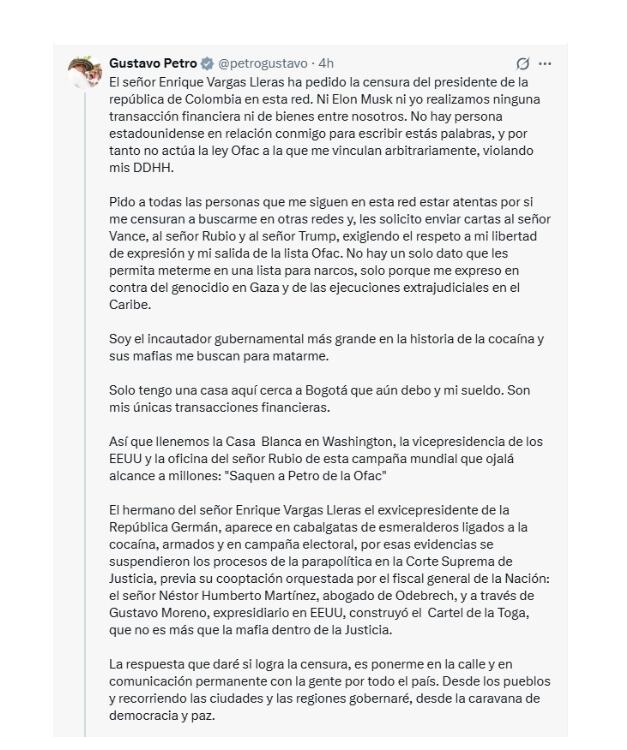 Gustavo Petro @petrogustavo · 4h

El señor Enrique Vargas Lleras ha pedido la censura del presidente de la república de Colombia en esta red. Ni Elon Musk ni yo realizamos ninguna transacción financiera ni de bienes entre nosotros. No hay persona estadounidense en relación conmigo para escribir estás palabras, y por tanto no actúa la ley Ofac a la que me vinculan arbitrariamente, violando mis DDHH.

Pido a todas las personas que me siguen en esta red estar atentas por si me censuran a buscarme en otras redes y, les solicito enviar cartas al señor Vance, al señor Rubio y al señor Trump, exigiendo el respeto a mi libertad de expresión y mi salida de la lista Ofac. No hay un solo dato que les permita meterme en una lista para narcos, solo porque me expreso en contra del genocidio en Gaza y de las ejecuciones extrajudiciales en el Caribe.

Soy el incautador gubernamental más grande en la historia de la cocaína y sus mafias me buscan para matarme.

Solo tengo una casa aquí cerca a Bogotá que aún debo y mi sueldo. Son mis únicas transacciones financieras.

Así que llenemos la Casa Blanca en Washington, la vicepresidencia de los EEUU y la oficina del señor Rubio de esta campaña mundial que ojalá alcance a millones: "Saquen a Petro de la Ofac"

El hermano del señor Enrique Vargas Lleras el exvicepresidente de la República Germán, aparece en cabalgatas de esmeralderos ligados a la cocaína, armados y en campaña electoral, por esas evidencias se suspendieron los procesos de la parapolítica en la Corte Suprema de Justicia, previa su cooptación orquestada por el fiscal general de la Nación: el señor Néstor Humberto Martínez, abogado de Odebrech, y a través de Gustavo Moreno, expresidiario en EEUU, construyó el Cartel de la Toga, que no es más que la mafia dentro de la Justicia.

La respuesta que daré si logra la censura, es ponerme en la calle y en comunicación permanente con la gente por todo el país. Desde los pueblos y recorriendo las ciudades y las regiones gobernaré, desde la caravana de democracia y paz.